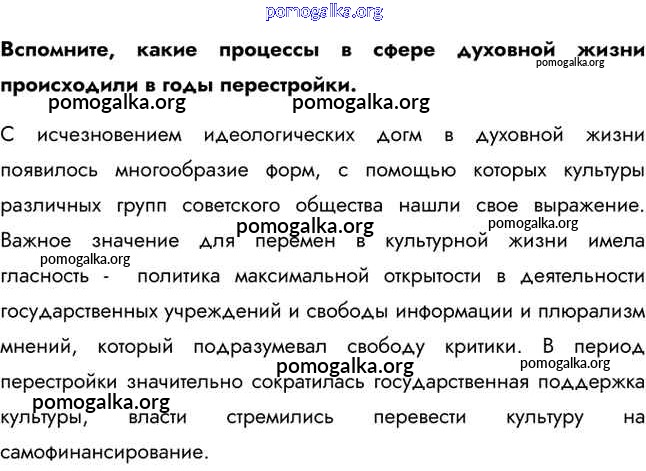 pomogalka.org

**Вспомните, какие процессы в сфере духовной жизни происходили в годы перестройки.**

pomogalka.org pomogalka.org pomogalka.org

С исчезновением идеологических догм в духовной жизни появилось многообразие форм, с помощью которых культуры различных групп советского общества нашли свое выражение. Важное значение для перемен в культурной жизни имела гласность - политика максимальной открытости в деятельности государственных учреждений и свободы информации и плюрализм мнений, который подразумевал свободу критики. В период перестройки значительно сократилась государственная поддержка культуры, власти стремились перевести культуру на самофинансирование.

pomogalka.org pomogalka.org pomogalka.org pomogalka.org pomogalka.org pomogalka.org